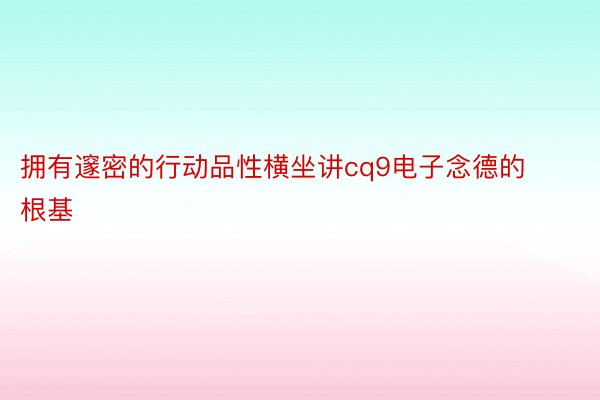 拥有邃密的行动品性横坐讲cq9电子念德的根基